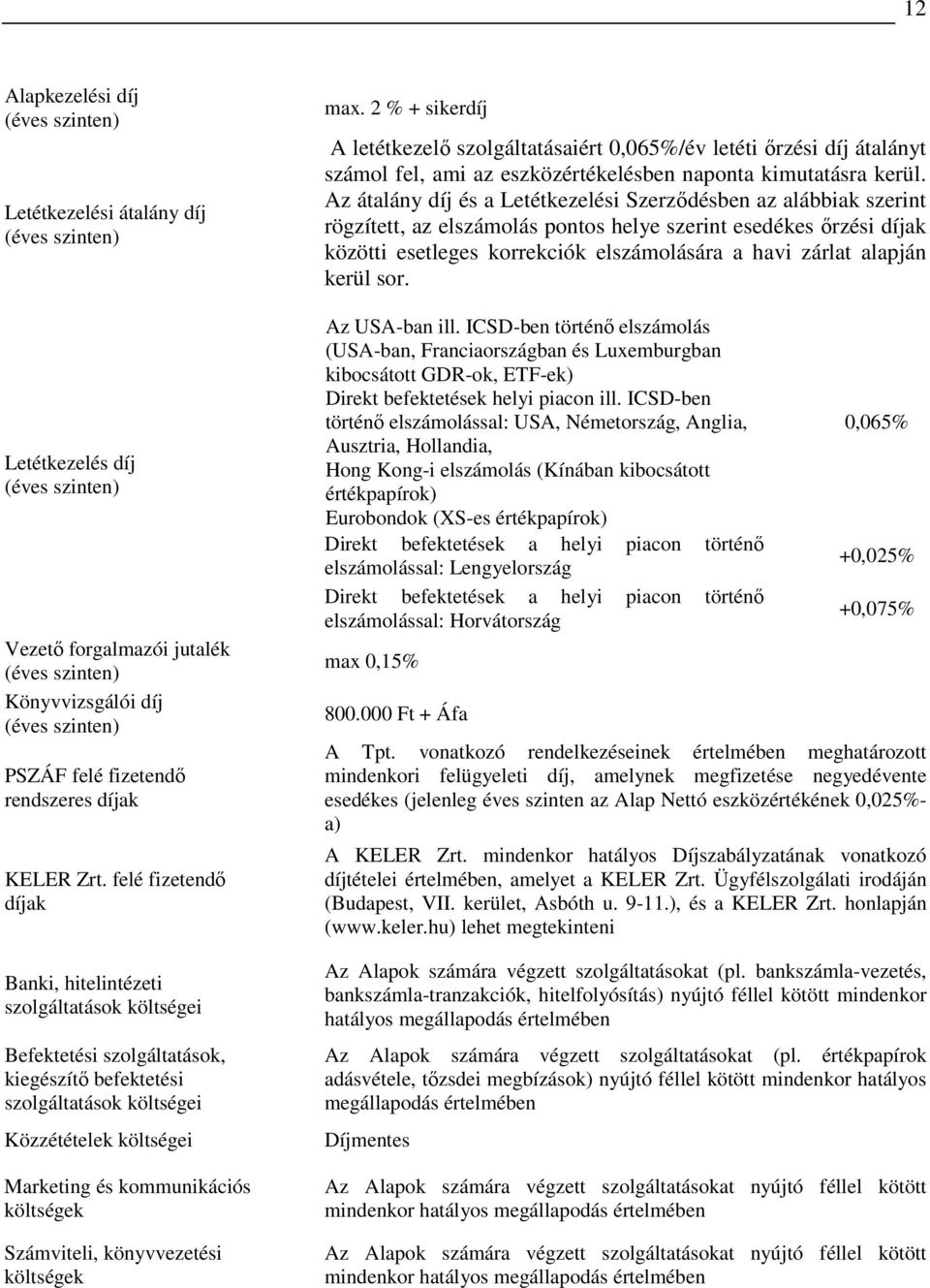 12

| | | |
|---|---|---|
| Alapkezelési díj (éves szinten) | max. 2 % + sikerdíj | |
| Letétkezelési átalány díj (éves szinten) | A letétkezelő szolgáltatásaiért 0,065%/év letéti őrzési díj átalányt számol fel, ami az eszközértékelésben naponta kimutatásra kerül. Az átalány díj és a Letétkezelési Szerződésben az alábbiak szerint rögzített, az elszámolás pontos helye szerint esedékes őrzési díjak közötti esetleges korrekciók elszámolására a havi zárlat alapján kerül sor. | |
| Letétkezelés díj (éves szinten) | Az USA-ban ill. ICSD-ben történő elszámolás (USA-ban, Franciaországban és Luxemburgban kibocsátott GDR-ok, ETF-ek) Direkt befektetések helyi piacon ill. ICSD-ben történő elszámolással: USA, Németország, Anglia, Ausztria, Hollandia, Hong Kong-i elszámolás (Kínában kibocsátott értékpapírok) Eurobondok (XS-es értékpapírok) | 0,065% |
| | Direkt befektetések a helyi piacon történő elszámolással: Lengyelország | +0,025% |
| | Direkt befektetések a helyi piacon történő elszámolással: Horvátország | +0,075% |
| Vezető forgalmazói jutalék (éves szinten) | max 0,15% | |
| Könyvvizsgálói díj (éves szinten) | 800.000 Ft + Áfa | |
| PSZÁF felé fizetendő rendszeres díjak | A Tpt. vonatkozó rendelkezéseinek értelmében meghatározott mindenkori felügyeleti díj, amelynek megfizetése negyedévente esedékes (jelenleg éves szinten az Alap Nettó eszközértékének 0,025%-a) | |
| KELER Zrt. felé fizetendő díjak | A KELER Zrt. mindenkor hatályos Díjszabályzatának vonatkozó díjtételei értelmében, amelyet a KELER Zrt. Ügyfélszolgálati irodáján (Budapest, VII. kerület, Asbóth u. 9-11.), és a KELER Zrt. honlapján (www.keler.hu) lehet megtekinteni | |
| Banki, hitelintézeti szolgáltatások költségei | Az Alapok számára végzett szolgáltatásokat (pl. bankszámla-vezetés, bankszámla-tranzakciók, hitelfolyósítás) nyújtó féllel kötött mindenkor hatályos megállapodás értelmében | |
| Befektetési szolgáltatások, kiegészítő befektetési szolgáltatások költségei | Az Alapok számára végzett szolgáltatásokat (pl. értékpapírok adásvétele, tőzsdei megbízások) nyújtó féllel kötött mindenkor hatályos megállapodás értelmében | |
| Közzétételek költségei | Díjmentes | |
| Marketing és kommunikációs költségek | Az Alapok számára végzett szolgáltatásokat nyújtó féllel kötött mindenkor hatályos megállapodás értelmében | |
| Számviteli, könyvvezetési költségek | Az Alapok számára végzett szolgáltatásokat nyújtó féllel kötött mindenkor hatályos megállapodás értelmében | |